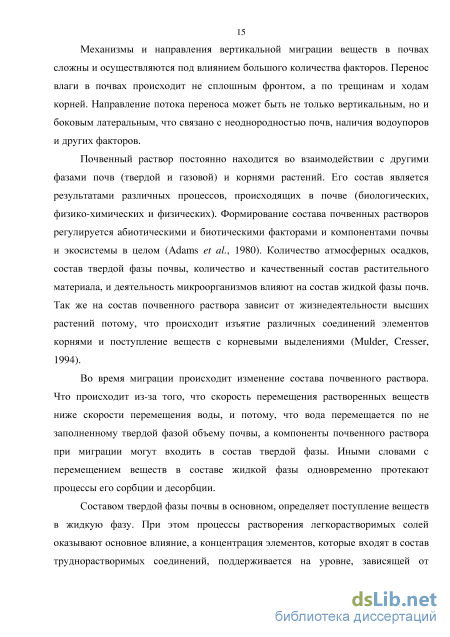 15

Механизмы и направления вертикальной миграции веществ в почвах сложны и осуществляются под влиянием большого количества факторов. Перенос влаги в почвах происходит не сплошным фронтом, а по трещинам и ходам корней. Направление потока переноса может быть не только вертикальным, но и боковым латеральным, что связано с неоднородностью почв, наличия водоупоров и других факторов.

Почвенный раствор постоянно находится во взаимодействии с другими фазами почв (твердой и газовой) и корнями растений. Его состав является результатами различных процессов, происходящих в почве (биологических, физико-химических и физических). Формирование состава почвенных растворов регулируется абиотическими и биотическими факторами и компонентами почвы и экосистемы в целом (Adams et al., 1980). Количество атмосферных осадков, состав твердой фазы почвы, количество и качественный состав растительного материала, и деятельность микроорганизмов влияют на состав жидкой фазы почв. Так же на состав почвенного раствора зависит от жизнедеятельности высших растений потому, что происходит изъятие различных соединений элементов корнями и поступление веществ с корневыми выделениями (Mulder, Cresser, 1994).

Во время миграции происходит изменение состава почвенного раствора. Что происходит из-за того, что скорость перемещения растворенных веществ ниже скорости перемещения воды, и потому, что вода перемещается по не заполненному твердой фазой объему почвы, а компоненты почвенного раствора при миграции могут входить в состав твердой фазы. Иными словами с перемещением веществ в составе жидкой фазы одновременно протекают процессы его сорбции и десорбции.

Составом твердой фазы почвы в основном, определяет поступление веществ в жидкую фазу. При этом процессы растворения легкорастворимых солей оказывают основное влияние, а концентрация элементов, которые входят в состав труднорастворимых соединений, поддерживается на уровне, зависящей от

dsLib.net
библиотека диссертаций